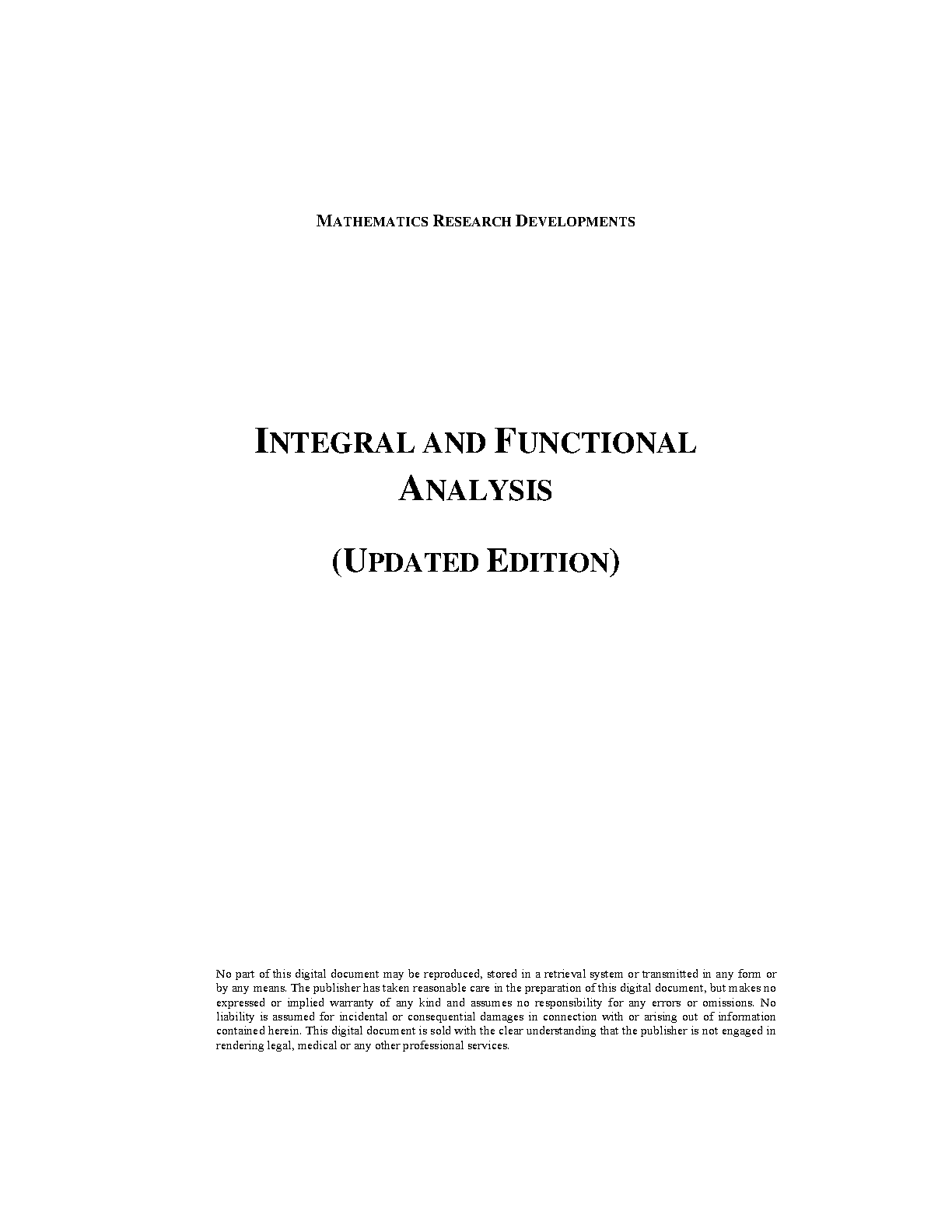 MATHEMATICS RESEARCH DEVELOPMENTS

INTEGRAL AND FUNCTIONAL ANALYSIS

(UPDATED EDITION)

No part of this digital document may be reproduced, stored in a retrieval system or transmitted in any form or by any means. The publisher has taken reasonable care in the preparation of this digital document, but makes no expressed or implied warranty of any kind and assumes no responsibility for any errors or omissions. No liability is assumed for incidental or consequential damages in connection with or arising out of information contained herein. This digital document is sold with the clear understanding that the publisher is not engaged in rendering legal, medical or any other professional services.